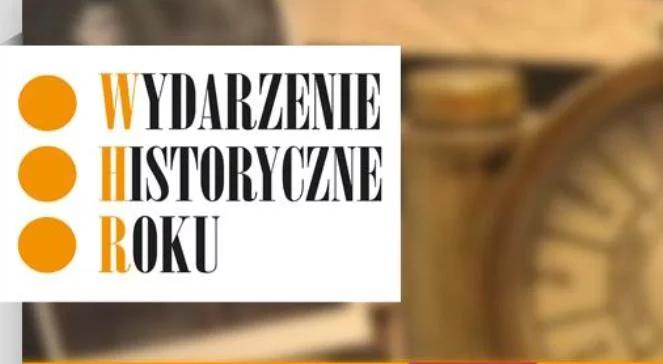 WYDARZENIE
HISTORYCZNE
ROKU